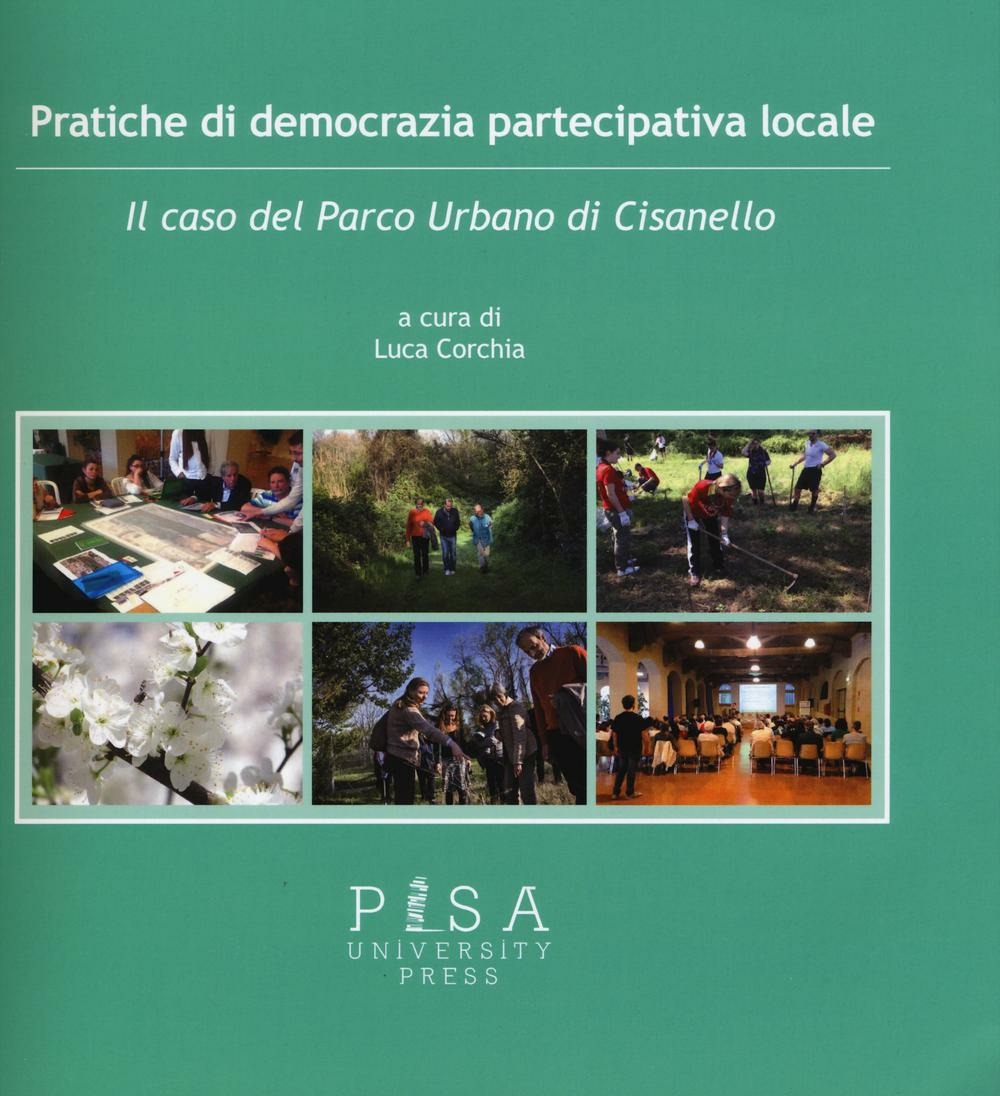 Pratiche di democrazia partecipativa locale

Il caso del Parco Urbano di Cisanello

a cura di
Luca Corchia

PISA
UNIVERSITY
PRESS